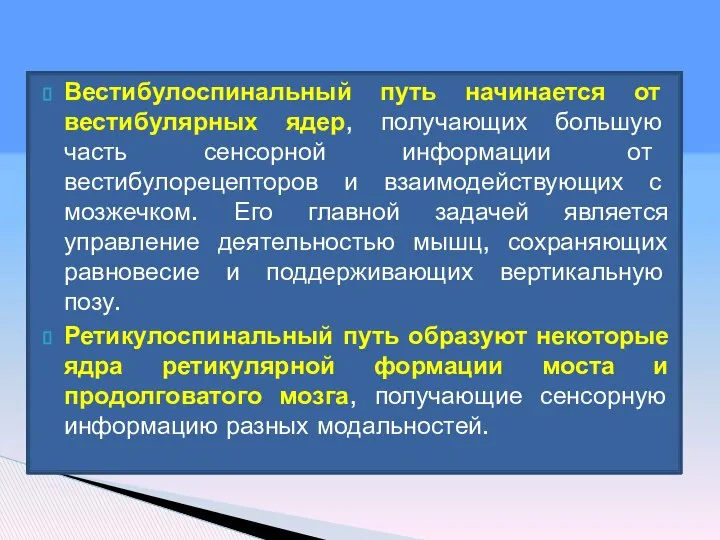 Вестибулоспинальный путь начинается от вестибулярных ядер, получающих большую часть сенсорной информации от вестибулорецепторов и взаимодействующих с мозжечком. Его главной задачей является управление деятельностью мышц, сохраняющих равновесие и поддерживающих вертикальную позу.

Ретикулоспинальный путь образуют некоторые ядра ретикулярной формации моста и продолговатого мозга, получающие сенсорную информацию разных модальностей.